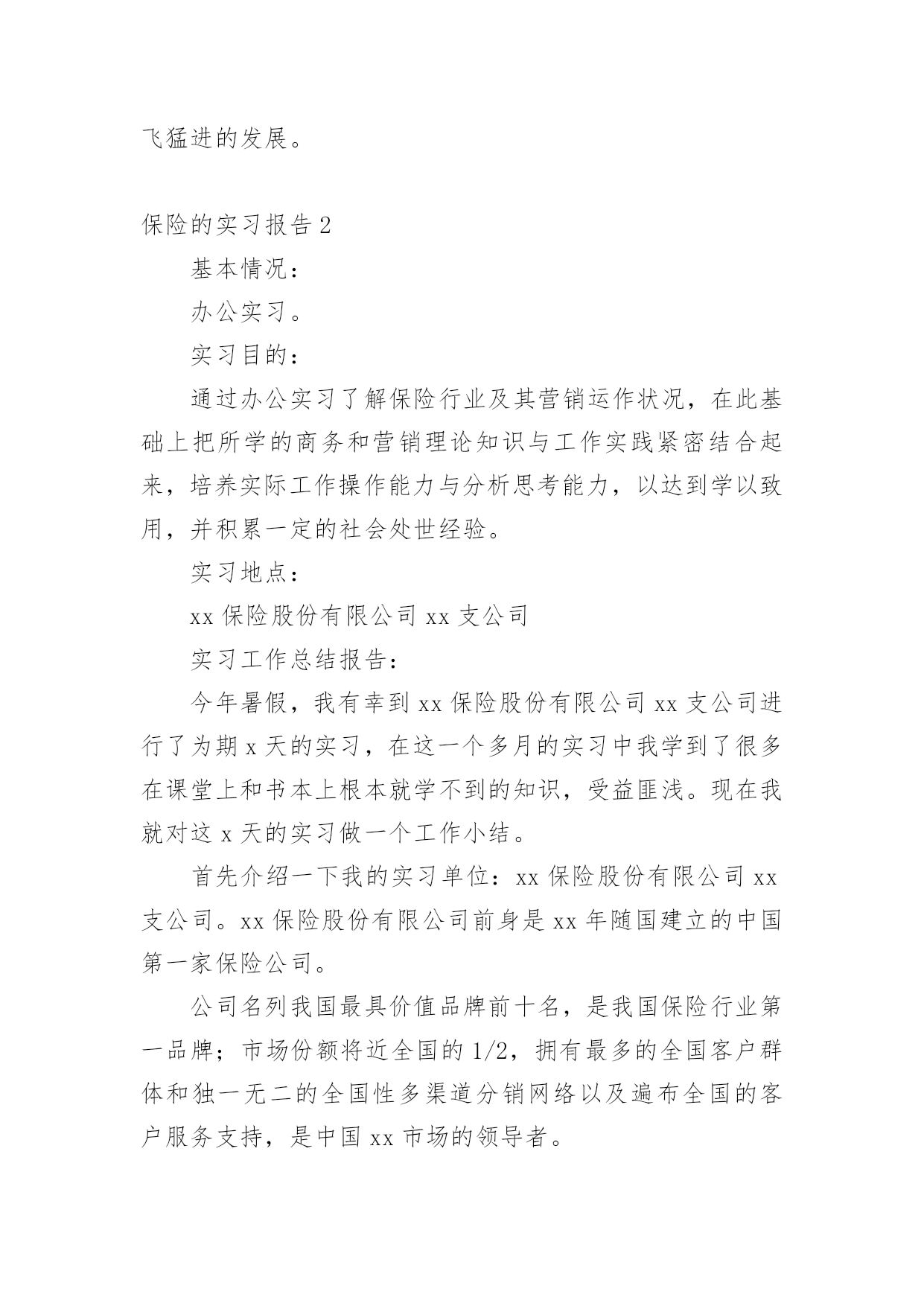 飞猛进的发展。

保险的实习报告 2

基本情况：

办公实习。

实习目的：

通过办公实习了解保险行业及其营销运作状况，在此基础上把所学的商务和营销理论知识与工作实践紧密结合起来，培养实际工作操作能力与分析思考能力，以达到学以致用，并积累一定的社会处世经验。

实习地点：

xx 保险股份有限公司 xx 支公司

实习工作总结报告：

今年暑假，我有幸到 xx 保险股份有限公司 xx 支公司进行了为期 x 天的实习，在这一个多月的实习中我学到了很多在课堂上和书本上根本就学不到的知识，受益匪浅。现在我就对这 x 天的实习做一个工作小结。

首先介绍一下我的实习单位：xx 保险股份有限公司 xx 支公司。xx 保险股份有限公司前身是 xx 年随国建立的中国第一家保险公司。

公司名列我国最具价值品牌前十名，是我国保险行业第一品牌；市场份额将近全国的 1/2，拥有最多的全国客户群体和独一无二的全国性多渠道分销网络以及遍布全国的客户服务支持，是中国 xx 市场的领导者。